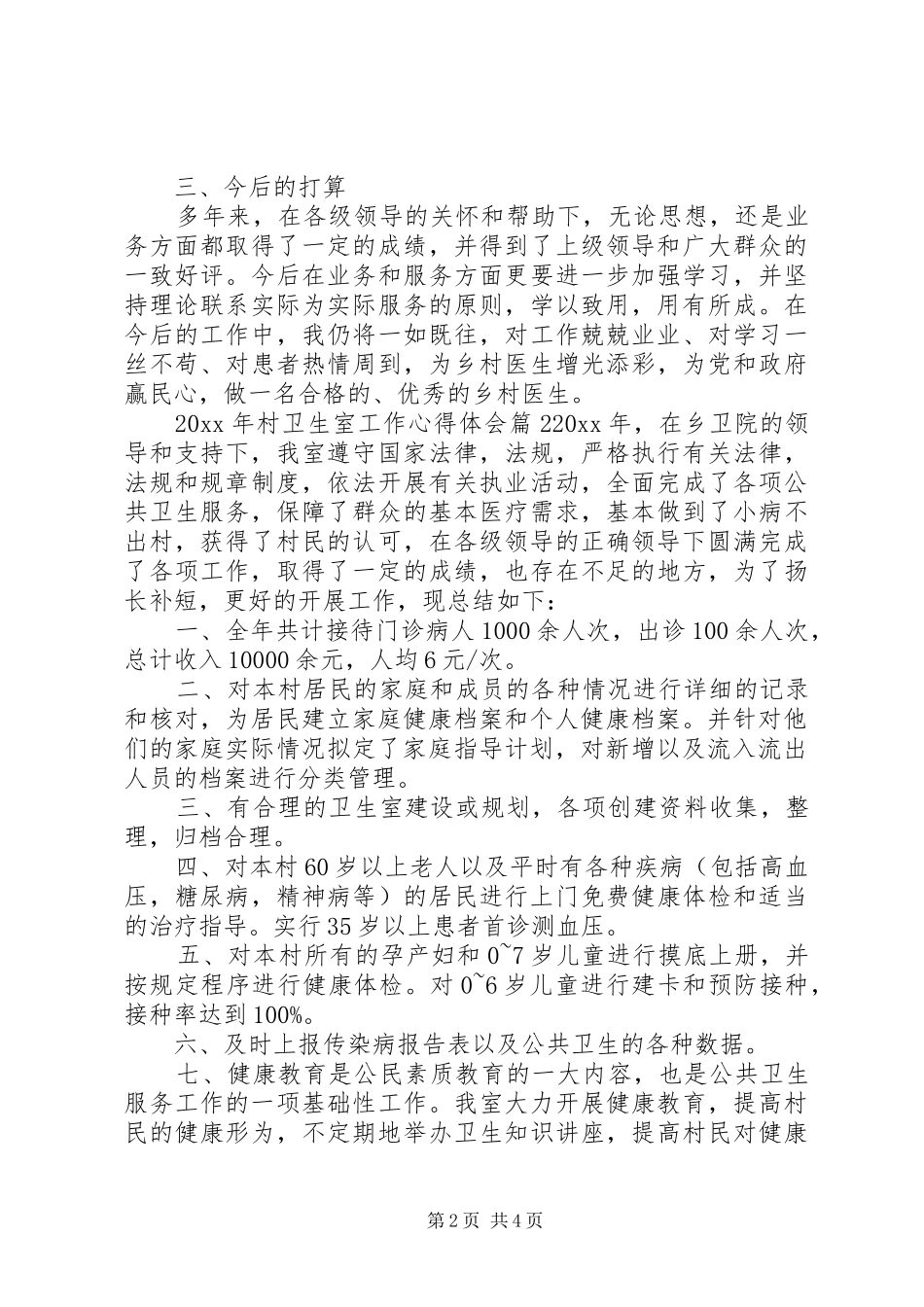 三、今后的打算

多年来，在各级领导的关怀和帮助下，无论思想，还是业务方面都取得了一定的成绩，并得到了上级领导和广大群众的一致好评。今后在业务和服务方面更要进一步加强学习，并坚持理论联系实际为实际服务的原则，学以致用，用有所成。在今后的工作中，我仍将一如既往，对工作兢兢业业、对学习一丝不苟、对患者热情周到，为乡村医生增光添彩，为党和政府赢民心，做一名合格的、优秀的乡村医生。

20xx 年村卫生室工作心得体会篇 220xx 年，在乡卫院的领导和支持下，我室遵守国家法律，法规，严格执行有关法律，法规和规章制度，依法开展有关执业活动，全面完成了各项公共卫生服务，保障了群众的基本医疗需求，基本做到了小病不出村，获得了村民的认可，在各级领导的正确领导下圆满完成了各项工作，取得了一定的成绩，也存在不足的地方，为了扬长补短，更好的开展工作，现总结如下：

一、全年共计接待门诊病人 1000 余人次，出诊 100 余人次，总计收入 10000 余元，人均 6 元/次。

二、对本村居民的家庭和成员的各种情况进行详细的记录和核对，为居民建立家庭健康档案和个人健康档案。并针对他们的家庭实际情况拟定了家庭指导计划，对新增以及流入流出人员的档案进行分类管理。

三、有合理的卫生室建设或规划，各项创建资料收集，整理，归档合理。

四、对本村 60 岁以上老人以及平时有各种疾病（包括高血压，糖尿病，精神病等）的居民进行上门免费健康体检和适当的治疗指导。实行 35 岁以上患者首诊测血压。

五、对本村所有的孕产妇和 0~7 岁儿童进行摸底上册，并按规定程序进行健康体检。对 0~6 岁儿童进行建卡和预防接种，接种率达到 100%。

六、及时上报传染病报告表以及公共卫生的各种数据。

七、健康教育是公民素质教育的一大内容，也是公共卫生服务工作的一项基础性工作。我室大力开展健康教育，提高村民的健康形为，不定期地举办卫生知识讲座，提高村民对健康

第 2 页 共 4 页